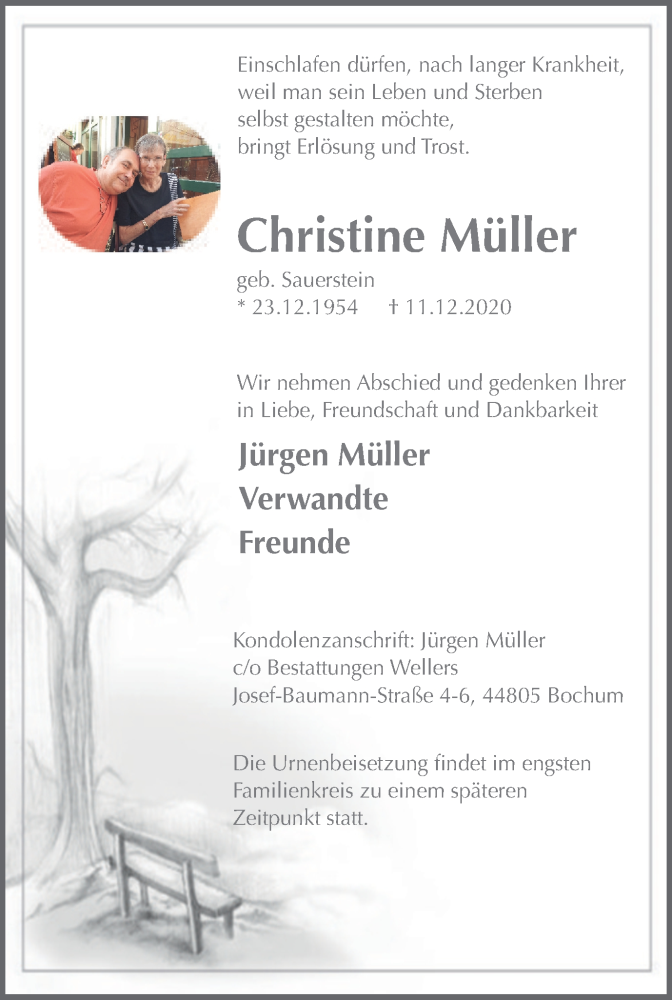 Einschlafen dürfen, nach langer Krankheit,
weil man sein Leben und Sterben
selbst gestalten möchte,
bringt Erlösung und Trost.

Christine Müller

geb. Sauerstein
* 23.12.1954 † 11.12.2020

Wir nehmen Abschied und gedenken Ihrer
in Liebe, Freundschaft und Dankbarkeit

Jürgen Müller
Verwandte
Freunde

Kondolenzanschrift: Jürgen Müller
c/o Bestattungen Wellers
Josef-Baumann-Straße 4-6, 44805 Bochum

Die Urnenbeisetzung findet im engsten
Familienkreis zu einem späteren
Zeitpunkt statt.